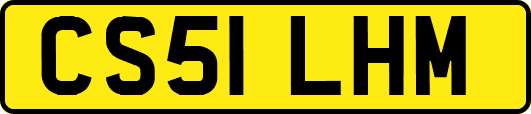 CS51 LHM